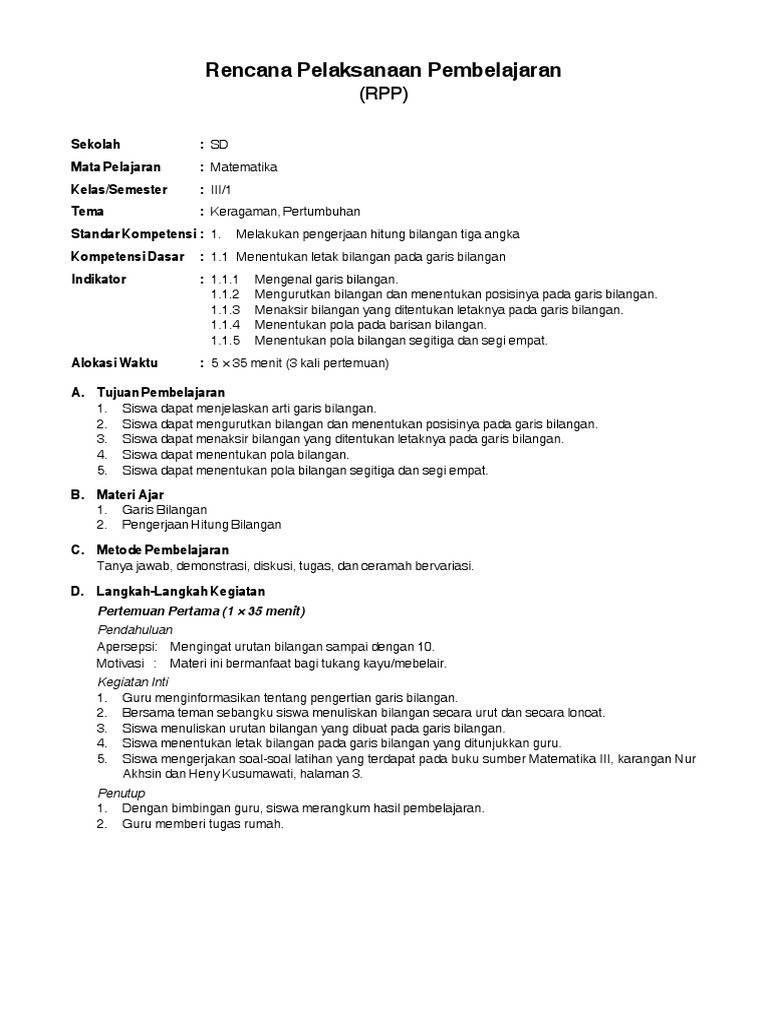 Rencana Pelaksanaan Pembelajaran
(RPP)

Sekolah : SD
Mata Pelajaran : Matematika
Kelas/Semester : III/1
Tema : Keragaman, Pertumbuhan
Standar Kompetensi : 1. Melakukan pengerjaan hitung bilangan tiga angka
Kompetensi Dasar : 1.1 Menentukan letak bilangan pada garis bilangan
Indikator : 1.1.1 Mengenal garis bilangan.
1.1.2 Mengurutkan bilangan dan menentukan posisinya pada garis bilangan.
1.1.3 Menaksir bilangan yang ditentukan letaknya pada garis bilangan.
1.1.4 Menentukan pola pada barisan bilangan.
1.1.5 Menentukan pola bilangan segitiga dan segi empat.
Alokasi Waktu : 5 × 35 menit (3 kali pertemuan)

A. Tujuan Pembelajaran
1. Siswa dapat menjelaskan arti garis bilangan.
2. Siswa dapat mengurutkan bilangan dan menentukan posisinya pada garis bilangan.
3. Siswa dapat menaksir bilangan yang ditentukan letaknya pada garis bilangan.
4. Siswa dapat menentukan pola bilangan.
5. Siswa dapat menentukan pola bilangan segitiga dan segi empat.

B. Materi Ajar
1. Garis Bilangan
2. Pengerjaan Hitung Bilangan

C. Metode Pembelajaran
Tanya jawab, demonstrasi, diskusi, tugas, dan ceramah bervariasi.

D. Langkah-Langkah Kegiatan
Pertemuan Pertama (1 × 35 menit)
Pendahuluan
Apersepsi: Mengingat urutan bilangan sampai dengan 10.
Motivasi : Materi ini bermanfaat bagi tukang kayu/mebelair.
Kegiatan Inti
1. Guru menginformasikan tentang pengertian garis bilangan.
2. Bersama teman sebangku siswa menuliskan bilangan secara urut dan secara loncat.
3. Siswa menuliskan urutan bilangan yang dibuat pada garis bilangan.
4. Siswa menentukan letak bilangan pada garis bilangan yang ditunjukkan guru.
5. Siswa mengerjakan soal-soal latihan yang terdapat pada buku sumber Matematika III, karangan Nur Akhsin dan Heny Kusumawati, halaman 3.
Penutup
1. Dengan bimbingan guru, siswa merangkum hasil pembelajaran.
2. Guru memberi tugas rumah.